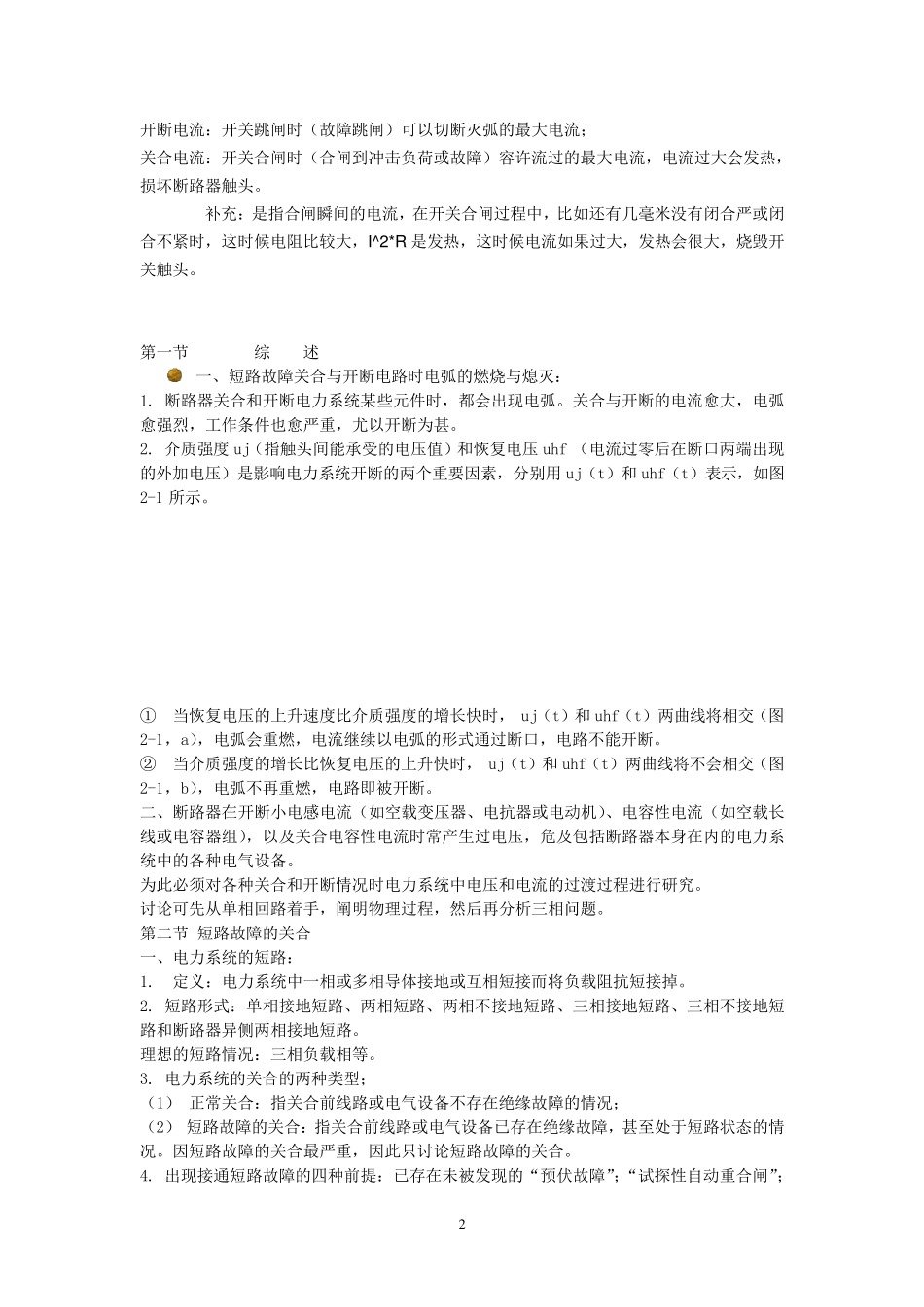 开断电流：开关跳闸时（故障跳闸）可以切断灭弧的最大电流；
关合电流：开关合闸时（合闸到冲击负荷或故障）容许流过的最大电流，电流过大会发热，损坏断路器触头。

补充：是指合闸瞬间的电流，在开关合闸过程中，比如还有几毫米没有闭合严或闭合不紧时，这时候电阻比较大，I^2*R 是发热，这时候电流如果过大，发热会很大，烧毁开关触头。

第一节　　综　述
一、短路故障关合与开断电路时电弧的燃烧与熄灭：
1. 断路器关合和开断电力系统某些元件时，都会出现电弧。关合与开断的电流愈大，电弧愈强烈，工作条件也愈严重，尤以开断为甚。
2. 介质强度 uj（指触头间能承受的电压值）和恢复电压 uhf （电流过零后在断口两端出现的外加电压）是影响电力系统开断的两个重要因素，分别用 uj（t）和 uhf（t）表示，如图 2-1 所示。

① 当恢复电压的上升速度比介质强度的增长快时， uj（t）和 uhf（t）两曲线将相交（图 2-1，a），电弧会重燃，电流继续以电弧的形式通过断口，电路不能开断。
② 当介质强度的增长比恢复电压的上升快时， uj（t）和 uhf（t）两曲线将不会相交（图 2-1，b），电弧不再重燃，电路即被开断。
二、断路器在开断小电感电流（如空载变压器、电抗器或电动机）、电容性电流（如空载长线或电容器组），以及关合电容性电流时常产生过电压，危及包括断路器本身在内的电力系统中的各种电气设备。
为此必须对各种关合和开断情况时电力系统中电压和电流的过渡过程进行研究。
讨论可先从单相回路着手，阐明物理过程，然后再分析三相问题。
第二节 短路故障的关合
一、电力系统的短路：
1. 定义：电力系统中一相或多相导体接地或互相短接而将负载阻抗短接掉。
2. 短路形式：单相接地短路、两相短路、两相不接地短路、三相接地短路、三相不接地短路和断路器异侧两相接地短路。
理想的短路情况：三相负载相等。
3. 电力系统的关合的两种类型；
（1） 正常关合：指关合前线路或电气设备不存在绝缘故障的情况；
（2） 短路故障的关合：指关合前线路或电气设备已存在绝缘故障，甚至处于短路状态的情况。因短路故障的关合最严重，因此只讨论短路故障的关合。
4. 出现接通短路故障的四种前提：已存在未被发现的“预伏故障”；“试探性自动重合闸”；

2